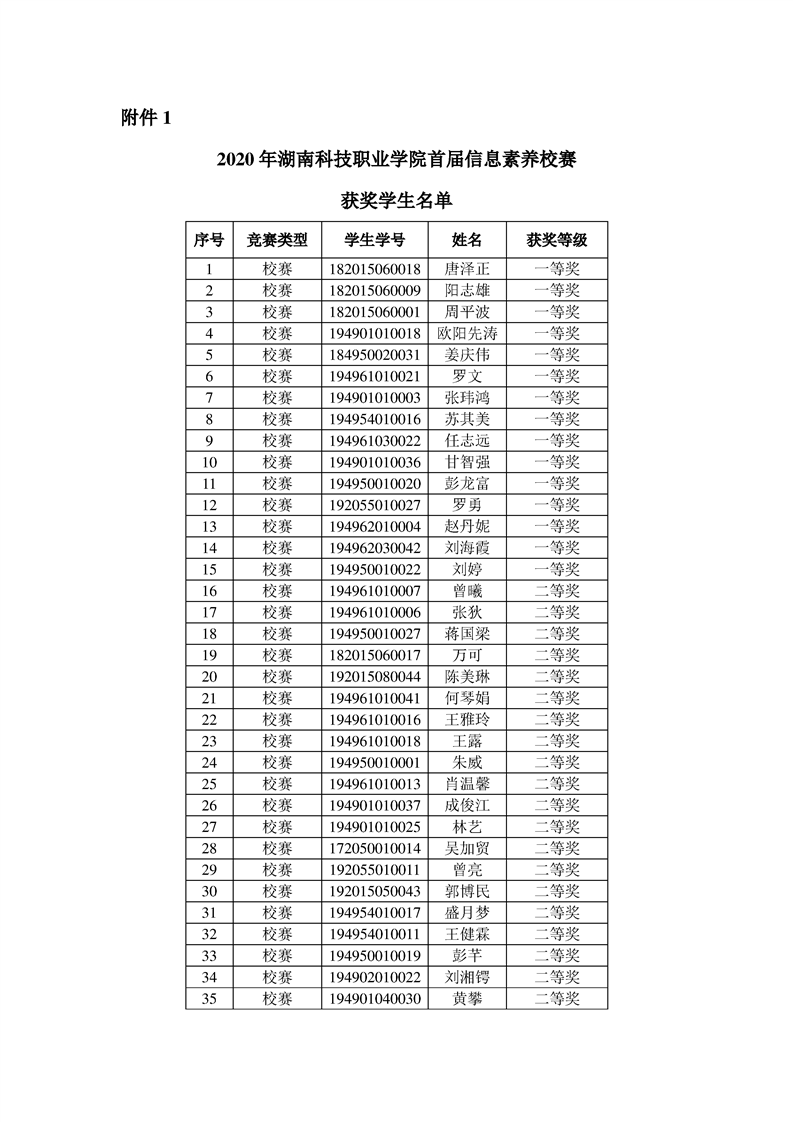 附件 1

2020 年湖南科技职业学院首届信息素养校赛

获奖学生名单

| 序号 | 竞赛类型 | 学生学号 | 姓名 | 获奖等级 |
|---|---|---|---|---|
| 1 | 校赛 | 182015060018 | 唐泽正 | 一等奖 |
| 2 | 校赛 | 182015060009 | 阳志雄 | 一等奖 |
| 3 | 校赛 | 182015060001 | 周平波 | 一等奖 |
| 4 | 校赛 | 194901010018 | 欧阳先涛 | 一等奖 |
| 5 | 校赛 | 184950020031 | 姜庆伟 | 一等奖 |
| 6 | 校赛 | 194961010021 | 罗文 | 一等奖 |
| 7 | 校赛 | 194901010003 | 张玮鸿 | 一等奖 |
| 8 | 校赛 | 194954010016 | 苏其美 | 一等奖 |
| 9 | 校赛 | 194961030022 | 任志远 | 一等奖 |
| 10 | 校赛 | 194901010036 | 甘智强 | 一等奖 |
| 11 | 校赛 | 194950010020 | 彭龙富 | 一等奖 |
| 12 | 校赛 | 192055010027 | 罗勇 | 一等奖 |
| 13 | 校赛 | 194962010004 | 赵丹妮 | 一等奖 |
| 14 | 校赛 | 194962030042 | 刘海霞 | 一等奖 |
| 15 | 校赛 | 194950010022 | 刘婷 | 一等奖 |
| 16 | 校赛 | 194961010007 | 曾曦 | 二等奖 |
| 17 | 校赛 | 194961010006 | 张狄 | 二等奖 |
| 18 | 校赛 | 194950010027 | 蒋国梁 | 二等奖 |
| 19 | 校赛 | 182015060017 | 万可 | 二等奖 |
| 20 | 校赛 | 192015080044 | 陈美琳 | 二等奖 |
| 21 | 校赛 | 194961010041 | 何琴娟 | 二等奖 |
| 22 | 校赛 | 194961010016 | 王雅玲 | 二等奖 |
| 23 | 校赛 | 194961010018 | 王露 | 二等奖 |
| 24 | 校赛 | 194950010001 | 朱威 | 二等奖 |
| 25 | 校赛 | 194961010013 | 肖温馨 | 二等奖 |
| 26 | 校赛 | 194901010037 | 成俊江 | 二等奖 |
| 27 | 校赛 | 194901010025 | 林艺 | 二等奖 |
| 28 | 校赛 | 172050010014 | 吴加贸 | 二等奖 |
| 29 | 校赛 | 192055010011 | 曾亮 | 二等奖 |
| 30 | 校赛 | 192015050043 | 郭博民 | 二等奖 |
| 31 | 校赛 | 194954010017 | 盛月梦 | 二等奖 |
| 32 | 校赛 | 194954010011 | 王健霖 | 二等奖 |
| 33 | 校赛 | 194950010019 | 彭芊 | 二等奖 |
| 34 | 校赛 | 194902010022 | 刘湘锷 | 二等奖 |
| 35 | 校赛 | 194901040030 | 黄攀 | 二等奖 |